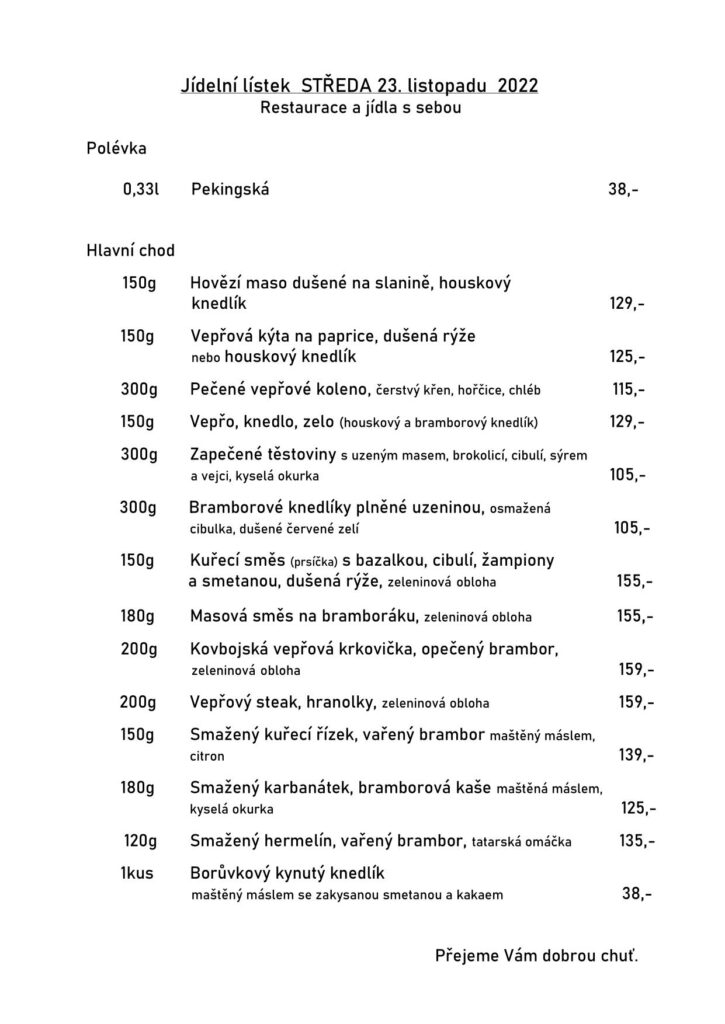 Jídelní lístek STŘEDA 23. listopadu 2022
Restaurace a jídla s sebou

Polévka

0,33l Pekingská 38,-

Hlavní chod

150g Hovězí maso dušené na slanině, houskový knedlík 129,-

150g Vepřová kýta na paprice, dušená rýže nebo houskový knedlík 125,-

300g Pečené vepřové koleno, čerstvý křen, hořčice, chléb 115,-

150g Vepřo, knedlo, zelo (houskový a bramborový knedlík) 129,-

300g Zapečené těstoviny s uzeným masem, brokolicí, cibulí, sýrem a vejci, kyselá okurka 105,-

300g Bramborové knedlíky plněné uzeninou, osmažená cibulka, dušené červené zelí 105,-

150g Kuřecí směs (prsíčka) s bazalkou, cibulí, žampiony a smetanou, dušená rýže, zeleninová obloha 155,-

180g Masová směs na bramboráku, zeleninová obloha 155,-

200g Kovbojská vepřová krkovička, opečený brambor, zeleninová obloha 159,-

200g Vepřový steak, hranolky, zeleninová obloha 159,-

150g Smažený kuřecí řízek, vařený brambor maštěný máslem, citron 139,-

180g Smažený karbanátek, bramborová kaše maštěná máslem, kyselá okurka 125,-

120g Smažený hermelín, vařený brambor, tatarská omáčka 135,-

1kus Borůvkový kynutý knedlík maštěný máslem se zakysanou smetanou a kakaem 38,-

Přejeme Vám dobrou chuť.